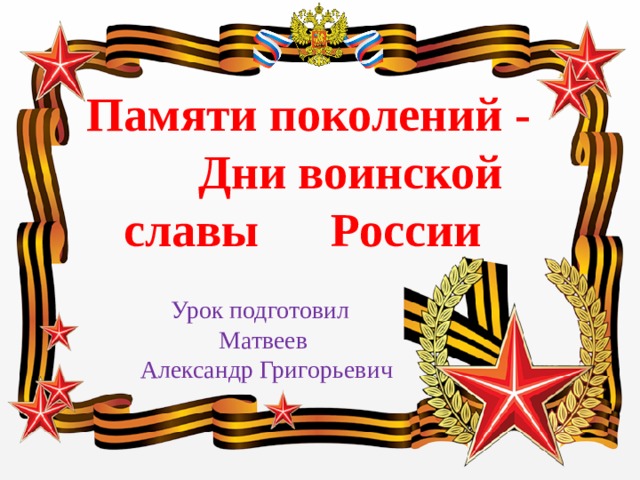 Памяти поколений - Дни воинской славы России

Урок подготовил
Матвеев
Александр Григорьевич